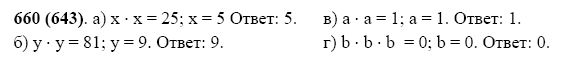 **660 (643)**. а) $x \cdot x = 25$; $x = 5$ Ответ: 5.
б) $y \cdot y = 81$; $y = 9$. Ответ: 9.

в) $a \cdot a = 1$; $a = 1$. Ответ: 1.
г) $b \cdot b \cdot b = 0$; $b = 0$. Ответ: 0.